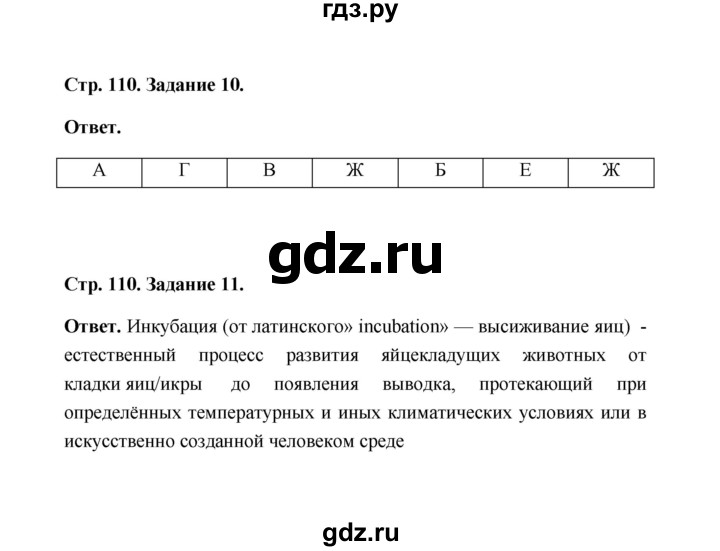 гдз.ру

Стр. 110. Задание 10.

Ответ.

| А | Г | В | Ж | Б | Е | Ж |
|---|---|---|---|---|---|---|

gdz.ru

Стр. 110. Задание 11.

Ответ. Инкубация (от латинского» incubation» — высиживание яиц) - естественный процесс развития яйцекладущих животных от кладки яиц/икры до появления выводка, протекающий при определённых температурных и иных климатических условиях или в искусственно созданной человеком среде

gdz.ru